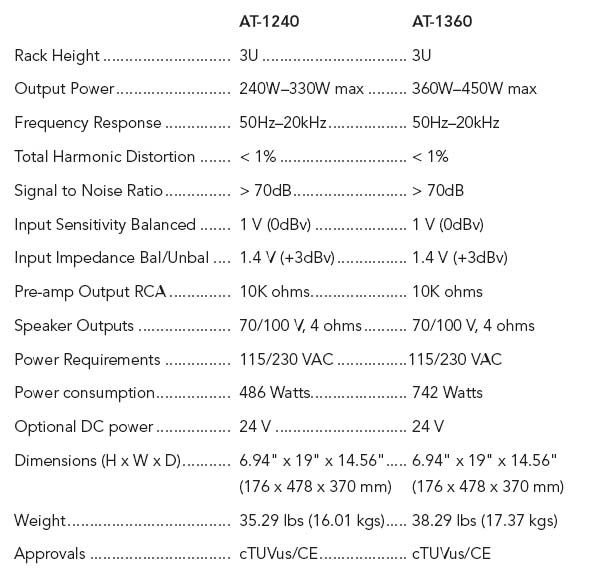 | | AT-1240 | AT-1360 |
|---|---|---|
| Rack Height | 3U | 3U |
| Output Power | 240W–330W max | 360W–450W max |
| Frequency Response | 50Hz–20kHz | 50Hz–20kHz |
| Total Harmonic Distortion | < 1% | < 1% |
| Signal to Noise Ratio | > 70dB | > 70dB |
| Input Sensitivity Balanced | 1 V (0dBv) | 1 V (0dBv) |
| Input Impedance Bal/Unbal | 1.4 V (+3dBv) | 1.4 V (+3dBv) |
| Pre-amp Output RCA | 10K ohms | 10K ohms |
| Speaker Outputs | 70/100 V, 4 ohms | 70/100 V, 4 ohms |
| Power Requirements | 115/230 VAC | 115/230 VAC |
| Power consumption | 486 Watts | 742 Watts |
| Optional DC power | 24 V | 24 V |
| Dimensions (H x W x D) | 6.94" x 19" x 14.56" (176 x 478 x 370 mm) | 6.94" x 19" x 14.56" (176 x 478 x 370 mm) |
| Weight | 35.29 lbs (16.01 kgs) | 38.29 lbs (17.37 kgs) |
| Approvals | cTUVus/CE | cTUVus/CE |